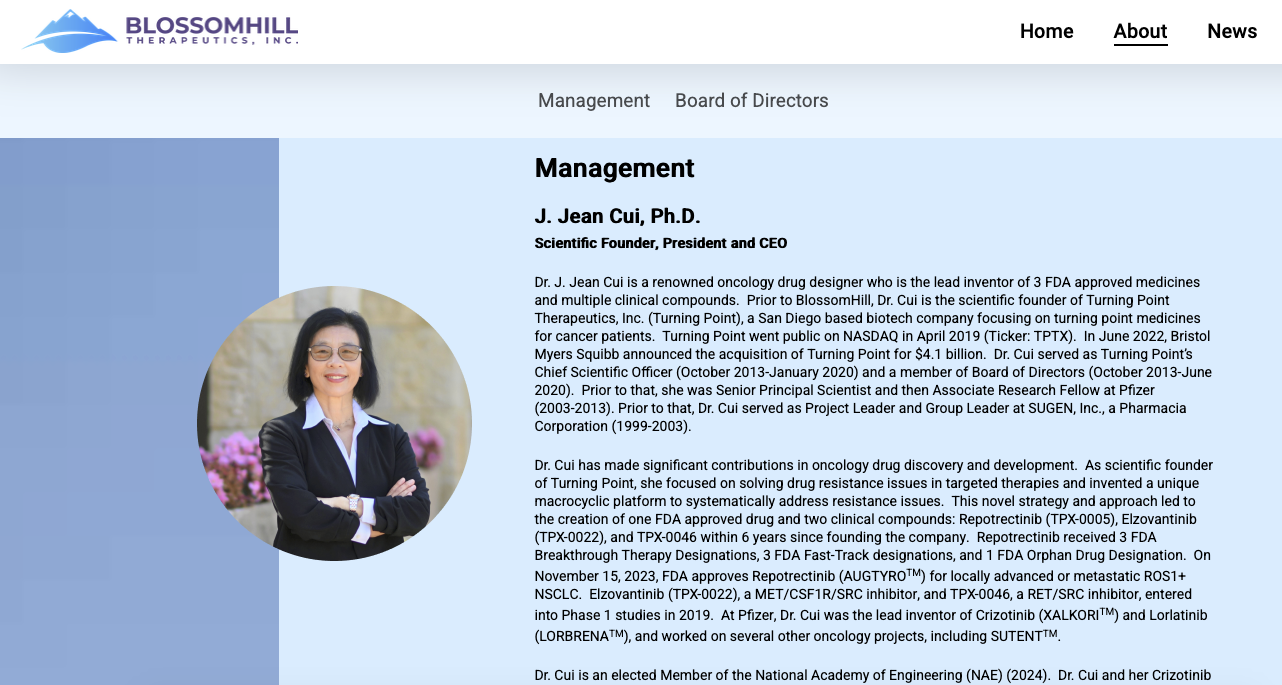 BLOSSOMHILL
THERAPEUTICS, INC.

Home About News

Management Board of Directors

Management

J. Jean Cui, Ph.D.

Scientific Founder, President and CEO

Dr. J. Jean Cui is a renowned oncology drug designer who is the lead inventor of 3 FDA approved medicines and multiple clinical compounds. Prior to BlossomHill, Dr. Cui is the scientific founder of Turning Point Therapeutics, Inc. (Turning Point), a San Diego based biotech company focusing on turning point medicines for cancer patients. Turning Point went public on NASDAQ in April 2019 (Ticker: TPTX). In June 2022, Bristol Myers Squibb announced the acquisition of Turning Point for $4.1 billion. Dr. Cui served as Turning Point's Chief Scientific Officer (October 2013-January 2020) and a member of Board of Directors (October 2013-June 2020). Prior to that, she was Senior Principal Scientist and then Associate Research Fellow at Pfizer (2003-2013). Prior to that, Dr. Cui served as Project Leader and Group Leader at SUGEN, Inc., a Pharmacia Corporation (1999-2003).

Dr. Cui has made significant contributions in oncology drug discovery and development. As scientific founder of Turning Point, she focused on solving drug resistance issues in targeted therapies and invented a unique macrocyclic platform to systematically address resistance issues. This novel strategy and approach led to the creation of one FDA approved drug and two clinical compounds: Repotrectinib (TPX-0005), Elzovantinib (TPX-0022), and TPX-0046 within 6 years since founding the company. Repotrectinib received 3 FDA Breakthrough Therapy Designations, 3 FDA Fast-Track designations, and 1 FDA Orphan Drug Designation. On November 15, 2023, FDA approves Repotrectinib (AUGTYRO$^{TM}$) for locally advanced or metastatic ROS1+ NSCLC. Elzovantinib (TPX-0022), a MET/CSF1R/SRC inhibitor, and TPX-0046, a RET/SRC inhibitor, entered into Phase 1 studies in 2019. At Pfizer, Dr. Cui was the lead inventor of Crizotinib (XALKORI$^{TM}$) and Lorlatinib (LORBRENA$^{TM}$), and worked on several other oncology projects, including SUTENT$^{TM}$.

Dr. Cui is an elected Member of the National Academy of Engineering (NAE) (2024). Dr. Cui and her Crizotinib